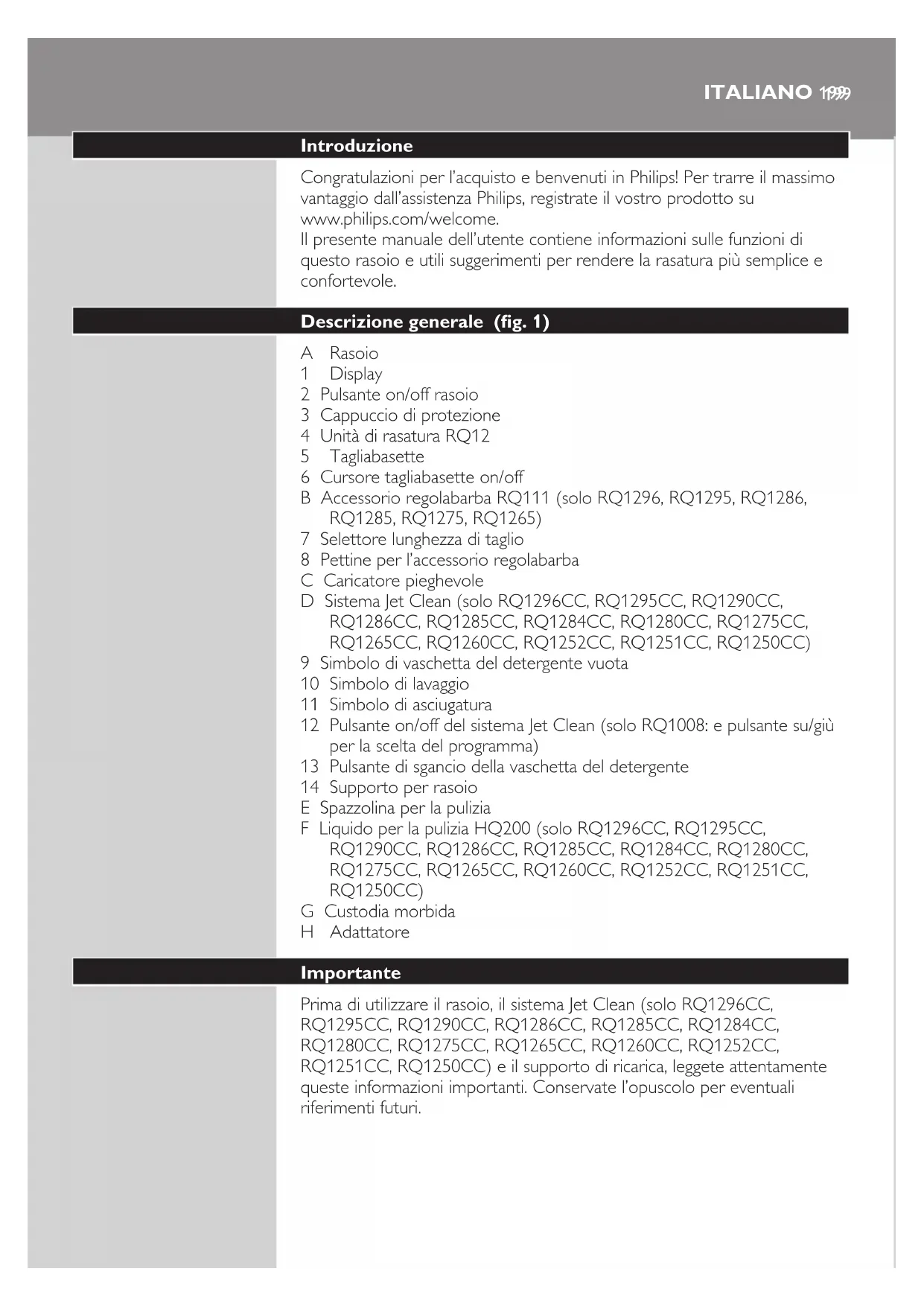 ITALIANO 199

Introduzione

Congratulazioni per l'acquisto e benvenuti in Philips! Per trarre il massimo vantaggio dall'assistenza Philips, registrate il vostro prodotto su www.philips.com/welcome.
Il presente manuale dell'utente contiene informazioni sulle funzioni di questo rasoio e utili suggerimenti per rendere la rasatura più semplice e confortevole.

Descrizione generale (fig. 1)

A Rasoio
1 Display
2 Pulsante on/off rasoio
3 Cappuccio di protezione
4 Unità di rasatura RQ12
5 Tagliabasette
6 Cursore tagliabasette on/off
B Accessorio regolabarba RQ111 (solo RQ1296, RQ1295, RQ1286, RQ1285, RQ1275, RQ1265)
7 Selettore lunghezza di taglio
8 Pettine per l'accessorio regolabarba
C Caricatore pieghevole
D Sistema Jet Clean (solo RQ1296CC, RQ1295CC, RQ1290CC, RQ1286CC, RQ1285CC, RQ1284CC, RQ1280CC, RQ1275CC, RQ1265CC, RQ1260CC, RQ1252CC, RQ1251CC, RQ1250CC)
9 Simbolo di vaschetta del detergente vuota
10 Simbolo di lavaggio
11 Simbolo di asciugatura
12 Pulsante on/off del sistema Jet Clean (solo RQ1008: e pulsante su/giù per la scelta del programma)
13 Pulsante di sgancio della vaschetta del detergente
14 Supporto per rasoio
E Spazzolina per la pulizia
F Liquido per la pulizia HQ200 (solo RQ1296CC, RQ1295CC, RQ1290CC, RQ1286CC, RQ1285CC, RQ1284CC, RQ1280CC, RQ1275CC, RQ1265CC, RQ1260CC, RQ1252CC, RQ1251CC, RQ1250CC)
G Custodia morbida
H Adattatore

Importante

Prima di utilizzare il rasoio, il sistema Jet Clean (solo RQ1296CC, RQ1295CC, RQ1290CC, RQ1286CC, RQ1285CC, RQ1284CC, RQ1280CC, RQ1275CC, RQ1265CC, RQ1260CC, RQ1252CC, RQ1251CC, RQ1250CC) e il supporto di ricarica, leggete attentamente queste informazioni importanti. Conservate l'opuscolo per eventuali riferimenti futuri.